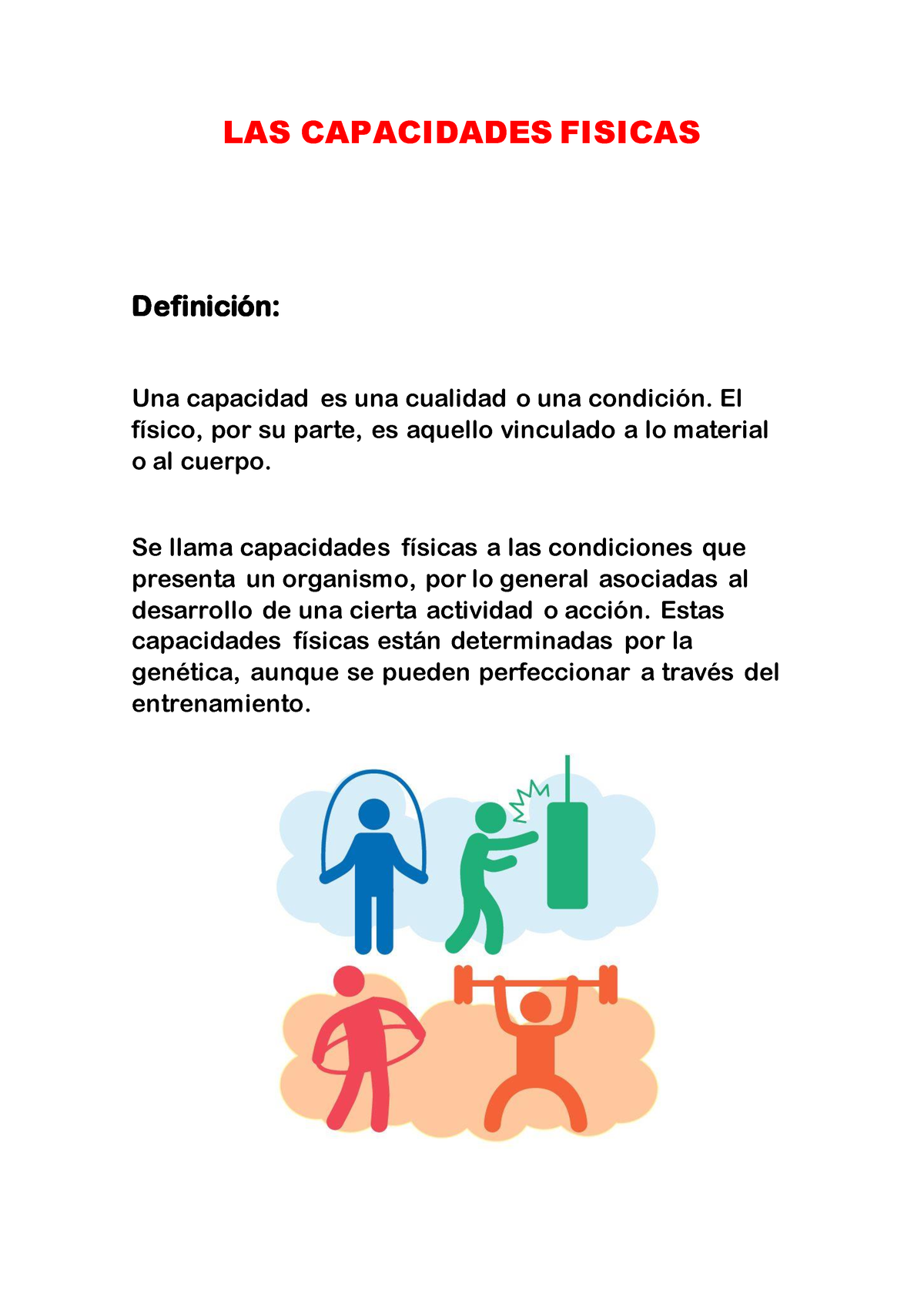 LAS CAPACIDADES FISICAS

Definición:

Una capacidad es una cualidad o una condición. El físico, por su parte, es aquello vinculado a lo material o al cuerpo.

Se llama capacidades físicas a las condiciones que presenta un organismo, por lo general asociadas al desarrollo de una cierta actividad o acción. Estas capacidades físicas están determinadas por la genética, aunque se pueden perfeccionar a través del entrenamiento.